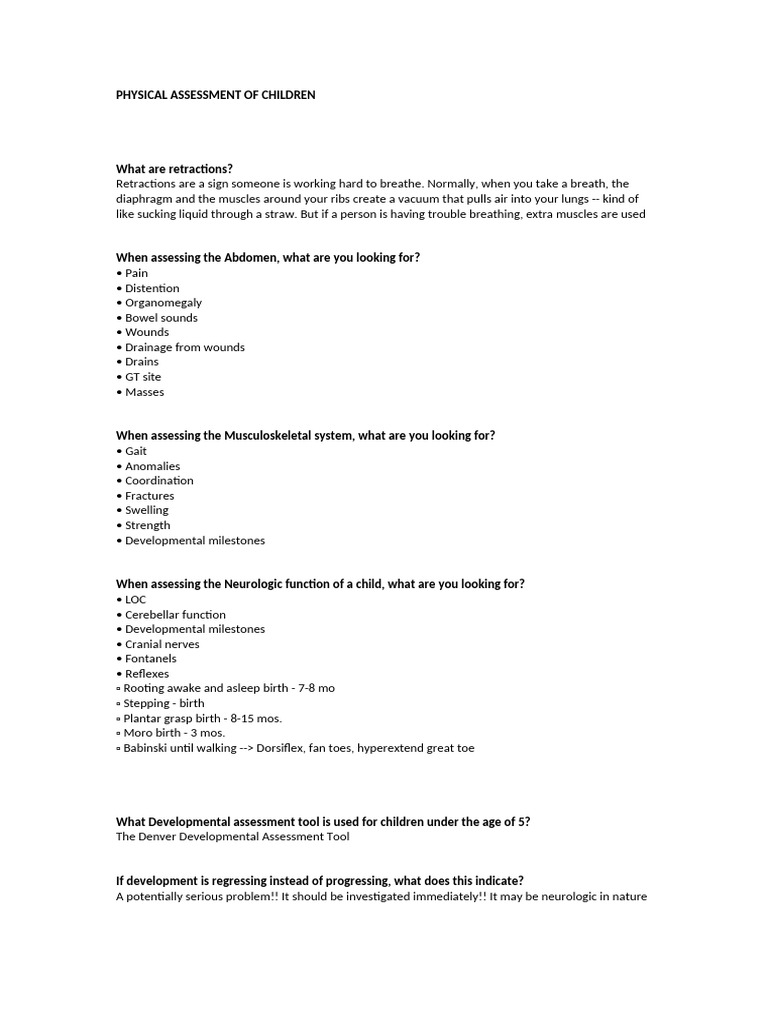 PHYSICAL ASSESSMENT OF CHILDREN

What are retractions?
Retractions are a sign someone is working hard to breathe. Normally, when you take a breath, the diaphragm and the muscles around your ribs create a vacuum that pulls air into your lungs -- kind of like sucking liquid through a straw. But if a person is having trouble breathing, extra muscles are used

When assessing the Abdomen, what are you looking for?
• Pain
• Distention
• Organomegaly
• Bowel sounds
• Wounds
• Drainage from wounds
• Drains
• GT site
• Masses

When assessing the Musculoskeletal system, what are you looking for?
• Gait
• Anomalies
• Coordination
• Fractures
• Swelling
• Strength
• Developmental milestones

When assessing the Neurologic function of a child, what are you looking for?
• LOC
• Cerebellar function
• Developmental milestones
• Cranial nerves
• Fontanels
• Reflexes
▫ Rooting awake and asleep birth - 7-8 mo
▫ Stepping - birth
▫ Plantar grasp birth - 8-15 mos.
▫ Moro birth - 3 mos.
▫ Babinski until walking --> Dorsiflex, fan toes, hyperextend great toe

What Developmental assessment tool is used for children under the age of 5?
The Denver Developmental Assessment Tool

If development is regressing instead of progressing, what does this indicate?
A potentially serious problem!! It should be investigated immediately!! It may be neurologic in nature